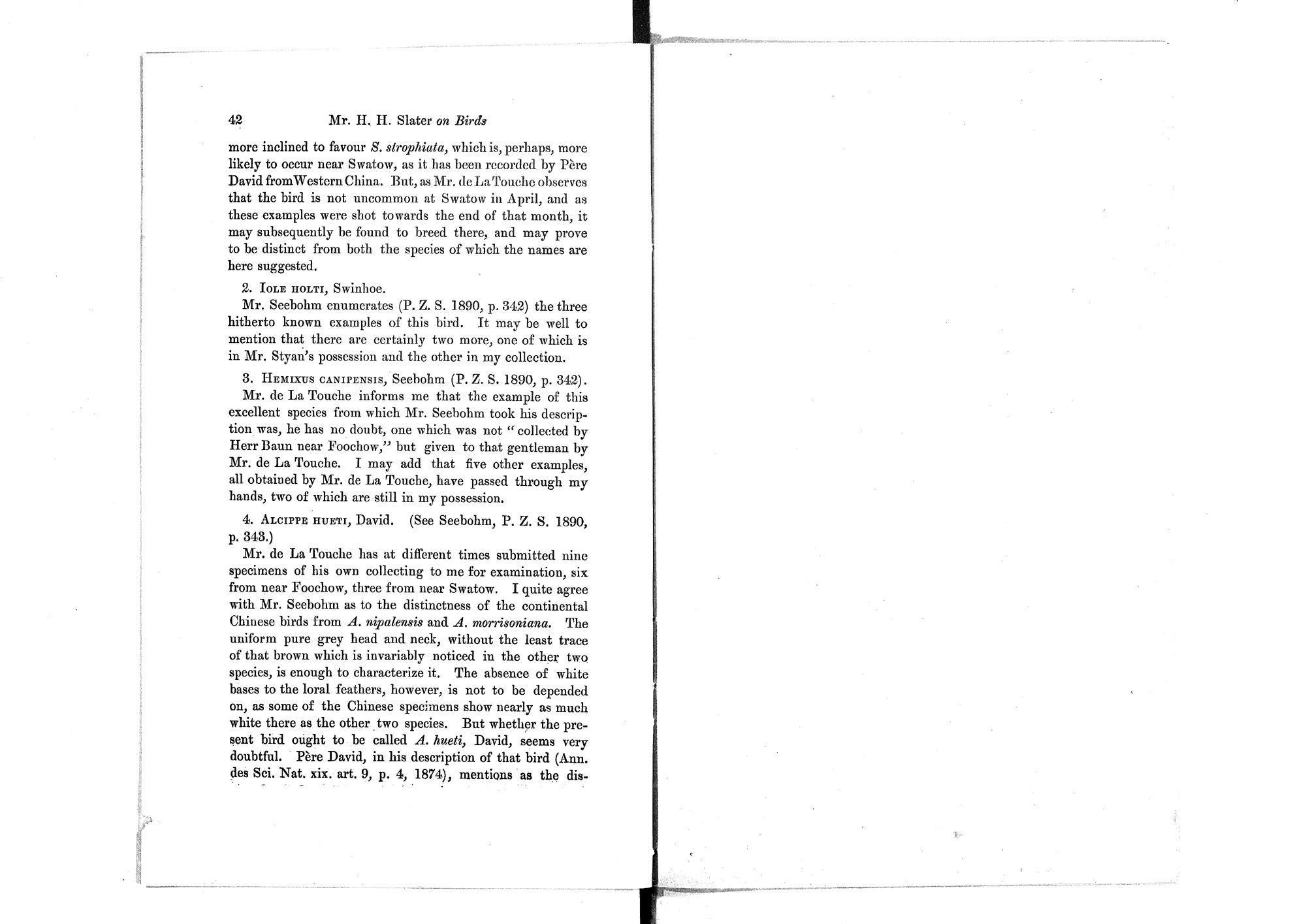 42 Mr. H. H. Slater on Birds

more inclined to favour S. strophiata, which is, perhaps, more likely to occur near Swatow, as it has been recorded by Père David from Western China. But, as Mr. de La Touche observes that the bird is not uncommon at Swatow in April, and as these examples were shot towards the end of that month, it may subsequently be found to breed there, and may prove to be distinct from both the species of which the names are here suggested.

2. Iole holti, Swinhoe.

Mr. Seebohm enumerates (P. Z. S. 1890, p. 342) the three hitherto known examples of this bird. It may be well to mention that there are certainly two more, one of which is in Mr. Styan's possession and the other in my collection.

3. Hemixus canipensis, Seebohm (P. Z. S. 1890, p. 342).

Mr. de La Touche informs me that the example of this excellent species from which Mr. Seebohm took his description was, he has no doubt, one which was not "collected by Herr Baun near Foochow," but given to that gentleman by Mr. de La Touche. I may add that five other examples, all obtained by Mr. de La Touche, have passed through my hands, two of which are still in my possession.

4. Alcippe hueti, David. (See Seebohm, P. Z. S. 1890, p. 343.)

Mr. de La Touche has at different times submitted nine specimens of his own collecting to me for examination, six from near Foochow, three from near Swatow. I quite agree with Mr. Seebohm as to the distinctness of the continental Chinese birds from A. nipalensis and A. morrisoniana. The uniform pure grey head and neck, without the least trace of that brown which is invariably noticed in the other two species, is enough to characterize it. The absence of white bases to the loral feathers, however, is not to be depended on, as some of the Chinese specimens show nearly as much white there as the other two species. But whether the present bird ought to be called A. hueti, David, seems very doubtful. Père David, in his description of that bird (Ann. des Sci. Nat. xix. art. 9, p. 4, 1874), mentions as the dis-